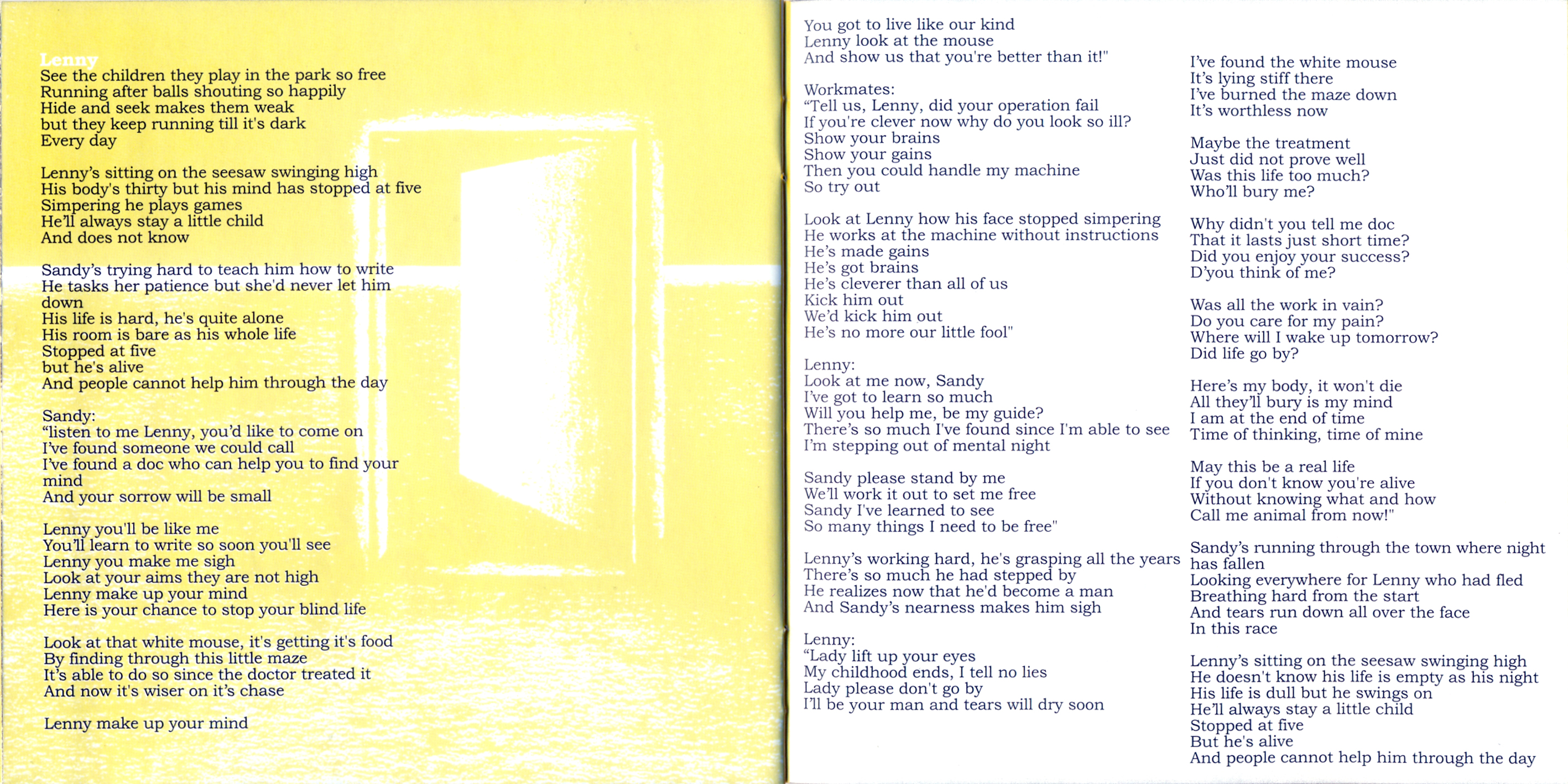 Lenny
See the children they play in the park so free
Running after balls shouting so happily
Hide and seek makes them weak
but they keep running till it's dark
Every day

Lenny's sitting on the seesaw swinging high
His body's thirty but his mind has stopped at five
Simpering he plays games
He'll always stay a little child
And does not know

Sandy's trying hard to teach him how to write
He tasks her patience but she'd never let him down
His life is hard, he's quite alone
His room is bare as his whole life
Stopped at five
but he's alive
And people cannot help him through the day

Sandy:
"listen to me Lenny, you'd like to come on
I've found someone we could call
I've found a doc who can help you to find your mind
And your sorrow will be small

Lenny you'll be like me
You'll learn to write so soon you'll see
Lenny you make me sigh
Look at your aims they are not high
Lenny make up your mind
Here is your chance to stop your blind life

Look at that white mouse, it's getting it's food
By finding through this little maze
It's able to do so since the doctor treated it
And now it's wiser on it's chase

Lenny make up your mind

You got to live like our kind
Lenny look at the mouse
And show us that you're better than it!"

Workmates:
"Tell us, Lenny, did your operation fail
If you're clever now why do you look so ill?
Show your brains
Show your gains
Then you could handle my machine
So try out

Look at Lenny how his face stopped simpering
He works at the machine without instructions
He's made gains
He's got brains
He's cleverer than all of us
Kick him out
We'd kick him out
He's no more our little fool"

Lenny:
Look at me now, Sandy
I've got to learn so much
Will you help me, be my guide?
There's so much I've found since I'm able to see
I'm stepping out of mental night

Sandy please stand by me
We'll work it out to set me free
Sandy I've learned to see
So many things I need to be free"

Lenny's working hard, he's grasping all the years
There's so much he had stepped by
He realizes now that he'd become a man
And Sandy's nearness makes him sigh

Lenny:
"Lady lift up your eyes
My childhood ends, I tell no lies
Lady please don't go by
I'll be your man and tears will dry soon

I've found the white mouse
It's lying stiff there
I've burned the maze down
It's worthless now

Maybe the treatment
Just did not prove well
Was this life too much?
Who'll bury me?

Why didn't you tell me doc
That it lasts just short time?
Did you enjoy your success?
D'you think of me?

Was all the work in vain?
Do you care for my pain?
Where will I wake up tomorrow?
Did life go by?

Here's my body, it won't die
All they'll bury is my mind
I am at the end of time
Time of thinking, time of mine

May this be a real life
If you don't know you're alive
Without knowing what and how
Call me animal from now!"

Sandy's running through the town where night has fallen
Looking everywhere for Lenny who had fled
Breathing hard from the start
And tears run down all over the face
In this race

Lenny's sitting on the seesaw swinging high
He doesn't know his life is empty as his night
His life is dull but he swings on
He'll always stay a little child
Stopped at five
But he's alive
And people cannot help him through the day